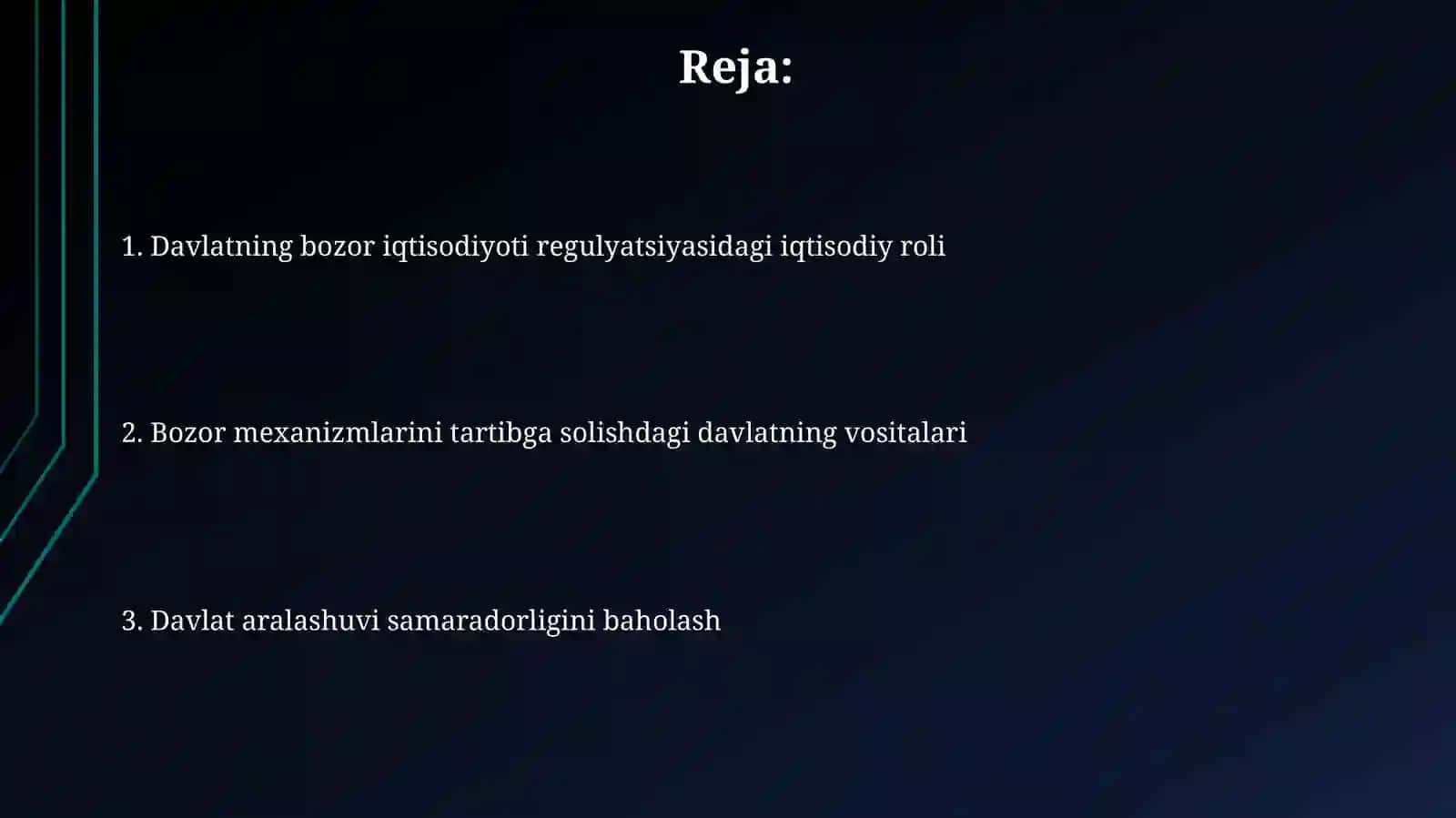 Reja:

1. Davlatning bozor iqtisodiyoti regulyatsiyasidagi iqtisodiy roli

2. Bozor mexanizmlarini tartibga solishdagi davlatning vositalari

3. Davlat aralashuvi samaradorligini baholash